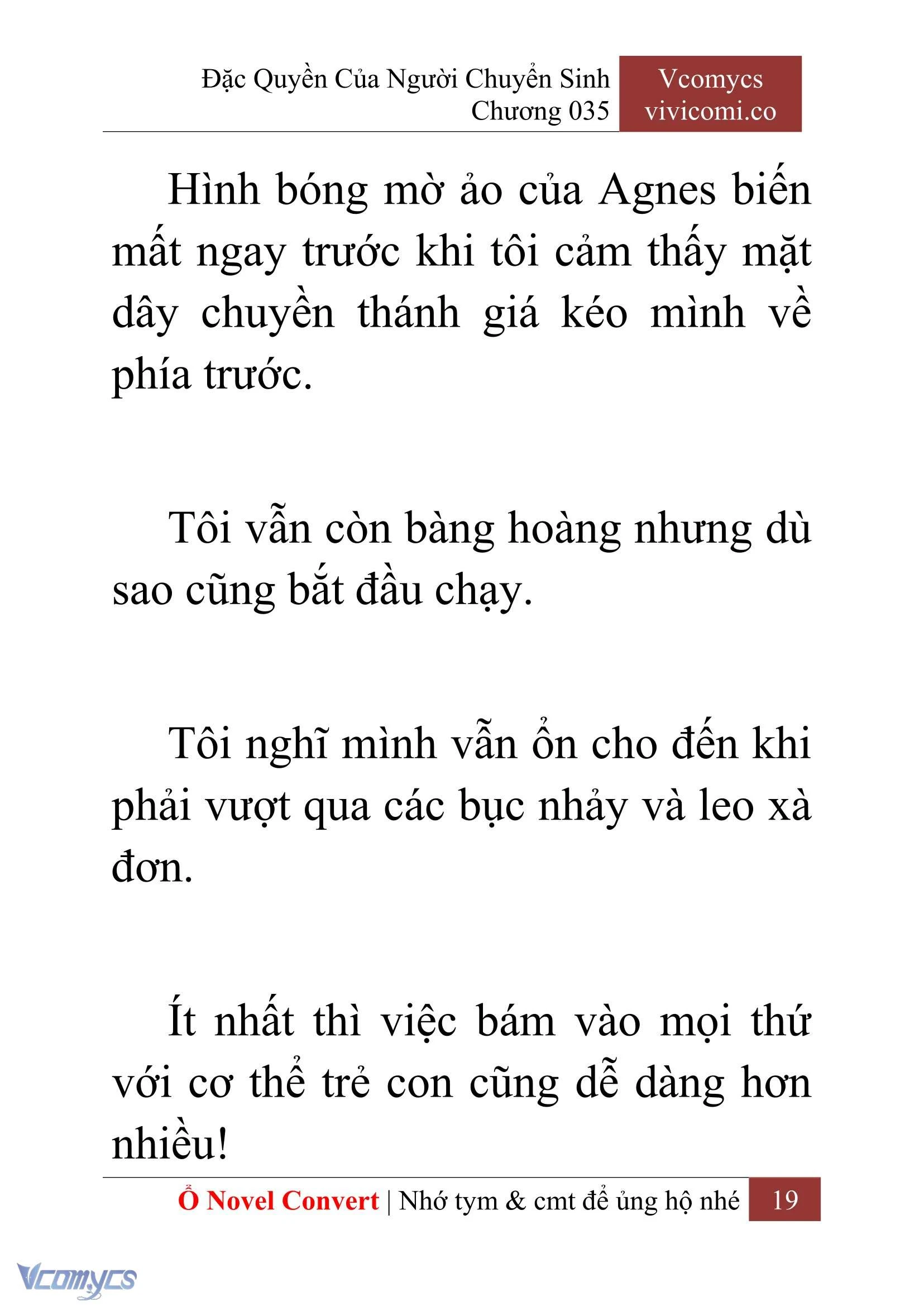 Đặc Quyền Của Người Chuyển Sinh
Chương 035

Vcomycs
vivicomi.co

Hình bóng mờ ảo của Agnes biến mất ngay trước khi tôi cảm thấy mặt dây chuyền thánh giá kéo mình về phía trước.

Tôi vẫn còn bàng hoàng nhưng dù sao cũng bắt đầu chạy.

Tôi nghĩ mình vẫn ổn cho đến khi phải vượt qua các bục nhảy và leo xà đơn.

Ít nhất thì việc bám vào mọi thứ với cơ thể trẻ con cũng dễ dàng hơn nhiều!

Ổ Novel Convert | Nhớ tym & cmt để ủng hộ nhé 19

Vcomycs